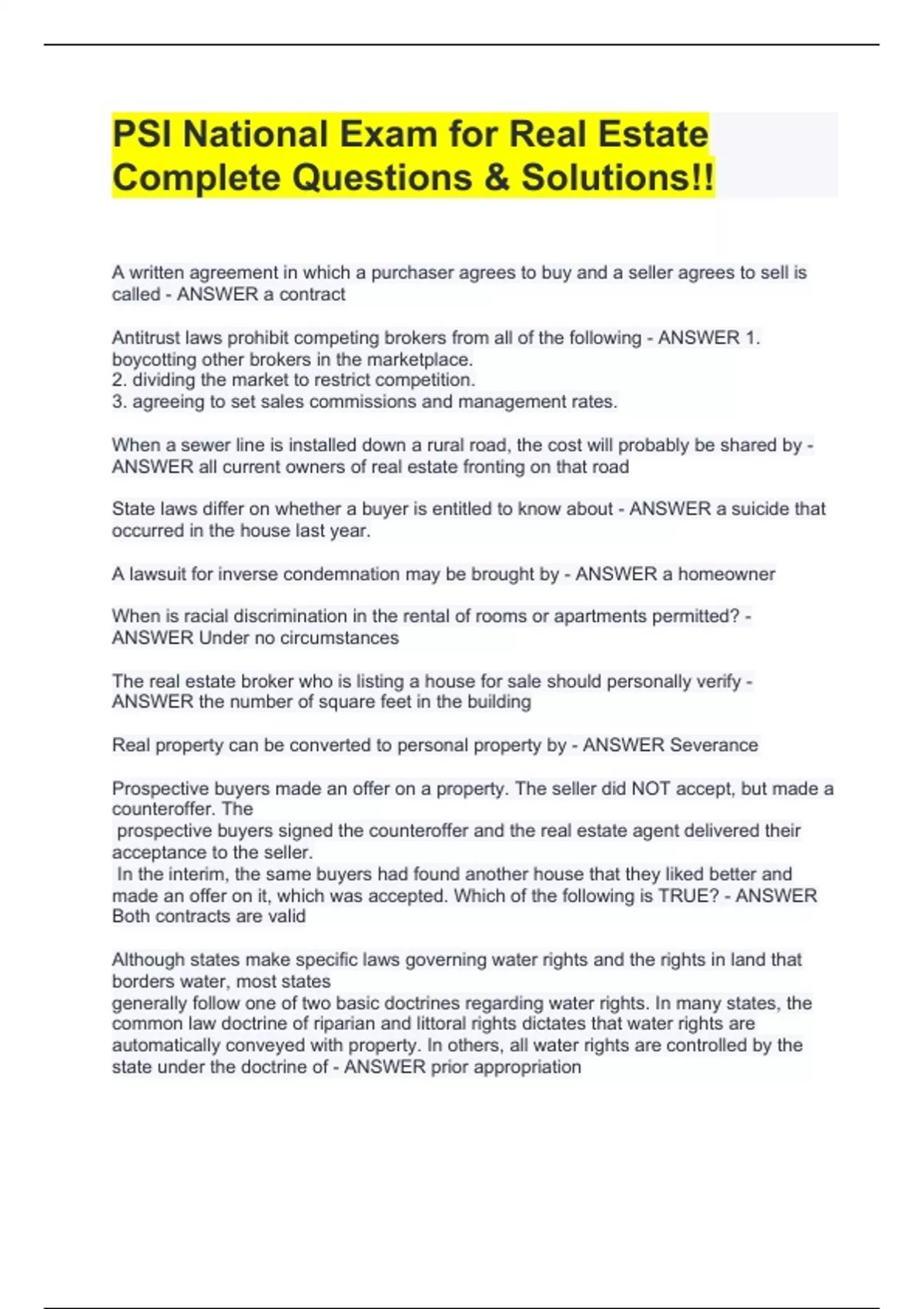 PSI National Exam for Real Estate Complete Questions & Solutions!!

A written agreement in which a purchaser agrees to buy and a seller agrees to sell is called - ANSWER a contract

Antitrust laws prohibit competing brokers from all of the following - ANSWER 1. boycotting other brokers in the marketplace.
2. dividing the market to restrict competition.
3. agreeing to set sales commissions and management rates.

When a sewer line is installed down a rural road, the cost will probably be shared by - ANSWER all current owners of real estate fronting on that road

State laws differ on whether a buyer is entitled to know about - ANSWER a suicide that occurred in the house last year.

A lawsuit for inverse condemnation may be brought by - ANSWER a homeowner

When is racial discrimination in the rental of rooms or apartments permitted? - ANSWER Under no circumstances

The real estate broker who is listing a house for sale should personally verify - ANSWER the number of square feet in the building

Real property can be converted to personal property by - ANSWER Severance

Prospective buyers made an offer on a property. The seller did NOT accept, but made a counteroffer. The prospective buyers signed the counteroffer and the real estate agent delivered their acceptance to the seller. In the interim, the same buyers had found another house that they liked better and made an offer on it, which was accepted. Which of the following is TRUE? - ANSWER Both contracts are valid

Although states make specific laws governing water rights and the rights in land that borders water, most states generally follow one of two basic doctrines regarding water rights. In many states, the common law doctrine of riparian and littoral rights dictates that water rights are automatically conveyed with property. In others, all water rights are controlled by the state under the doctrine of - ANSWER prior appropriation